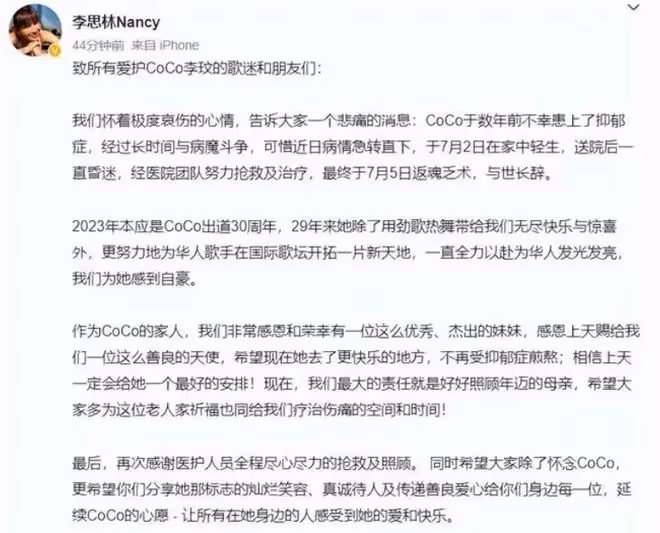 李思林Nancy
44分钟前 来自 iPhone

致所有爱护CoCo李玟的歌迷和朋友们:

我们怀着极度哀伤的心情，告诉大家一个悲痛的消息：CoCo于数年前不幸患上了抑郁症，经过长时间与病魔斗争，可惜近日病情急转直下，于7月2日在家中轻生，送院后一直昏迷，经医院团队努力抢救及治疗，最终于7月5日返魂乏术，与世长辞。

2023年本应是CoCo出道30周年，29年来她除了用劲歌热舞带给我们无尽快乐与惊喜外，更努力地为华人歌手在国际歌坛开拓一片新天地，一直全力以赴为华人发光发亮，我们为她感到自豪。

作为CoCo的家人，我们非常感恩和荣幸有一位这么优秀、杰出的妹妹，感恩上天赐给我们一位这么善良的天使，希望现在她去了更快乐的地方，不再受抑郁症煎熬；相信上天一定会给她一个最好的安排！现在，我们最大的责任就是好好照顾年迈的母亲，希望大家多为这位老人家祈福也同给我们疗治伤痛的空间和时间！

最后，再次感谢医护人员全程尽心尽力的抢救及照顾。 同时希望大家除了怀念CoCo，更希望你们分享她那标志的灿烂笑容、真诚待人及传递善良爱心给你们身边每一位，延续CoCo的心愿 - 让所有在她身边的人感受到她的爱和快乐。